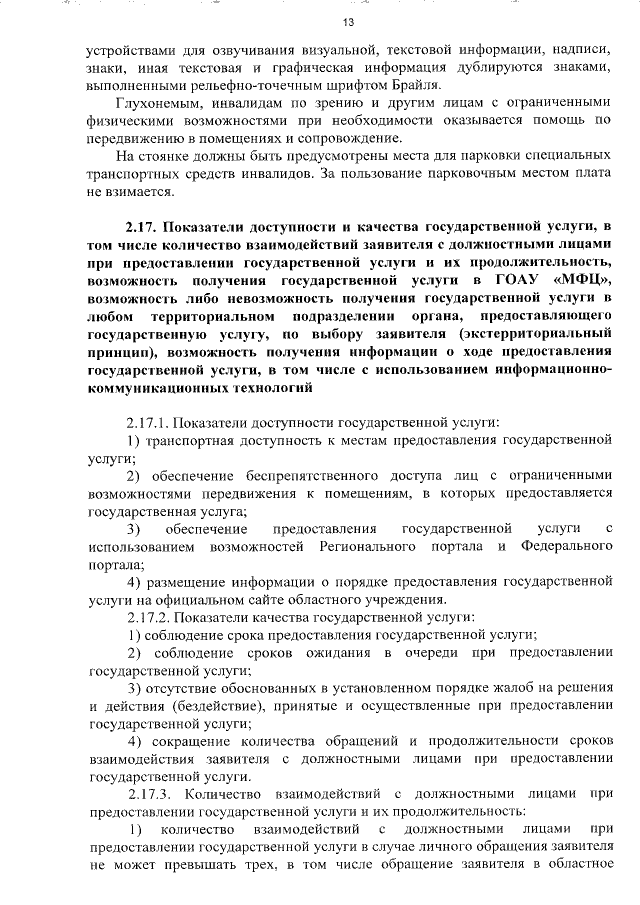 13

устройствами для озвучивания визуальной, текстовой информации, надписи, знаки, иная текстовая и графическая информация дублируются знаками, выполненными рельефно-точечным шрифтом Брайля.

Глухонемым, инвалидам по зрению и другим лицам с ограниченными физическими возможностями при необходимости оказывается помощь по передвижению в помещениях и сопровождение.

На стоянке должны быть предусмотрены места для парковки специальных транспортных средств инвалидов. За пользование парковочным местом плата не взимается.

2.17. Показатели доступности и качества государственной услуги, в том числе количество взаимодействий заявителя с должностными лицами при предоставлении государственной услуги и их продолжительность, возможность получения государственной услуги в ГОАУ «МФЦ», возможность либо невозможность получения государственной услуги в любом территориальном подразделении органа, предоставляющего государственную услугу, по выбору заявителя (экстерриториальный принцип), возможность получения информации о ходе предоставления государственной услуги, в том числе с использованием информационно-коммуникационных технологий

2.17.1. Показатели доступности государственной услуги:

1) транспортная доступность к местам предоставления государственной услуги;

2) обеспечение беспрепятственного доступа лиц с ограниченными возможностями передвижения к помещениям, в которых предоставляется государственная услуга;

3) обеспечение предоставления государственной услуги с использованием возможностей Регионального портала и Федерального портала;

4) размещение информации о порядке предоставления государственной услуги на официальном сайте областного учреждения.

2.17.2. Показатели качества государственной услуги:

1) соблюдение срока предоставления государственной услуги;

2) соблюдение сроков ожидания в очереди при предоставлении государственной услуги;

3) отсутствие обоснованных в установленном порядке жалоб на решения и действия (бездействие), принятые и осуществленные при предоставлении государственной услуги;

4) сокращение количества обращений и продолжительности сроков взаимодействия заявителя с должностными лицами при предоставлении государственной услуги.

2.17.3. Количество взаимодействий с должностными лицами при предоставлении государственной услуги и их продолжительность:

1) количество взаимодействий с должностными лицами при предоставлении государственной услуги в случае личного обращения заявителя не может превышать трех, в том числе обращение заявителя в областное